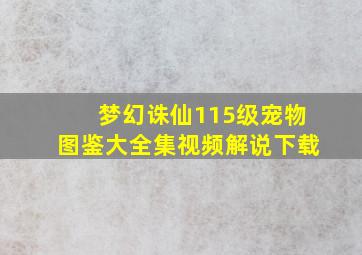 梦幻诛仙115级宠物图鉴大全集视频解说下载